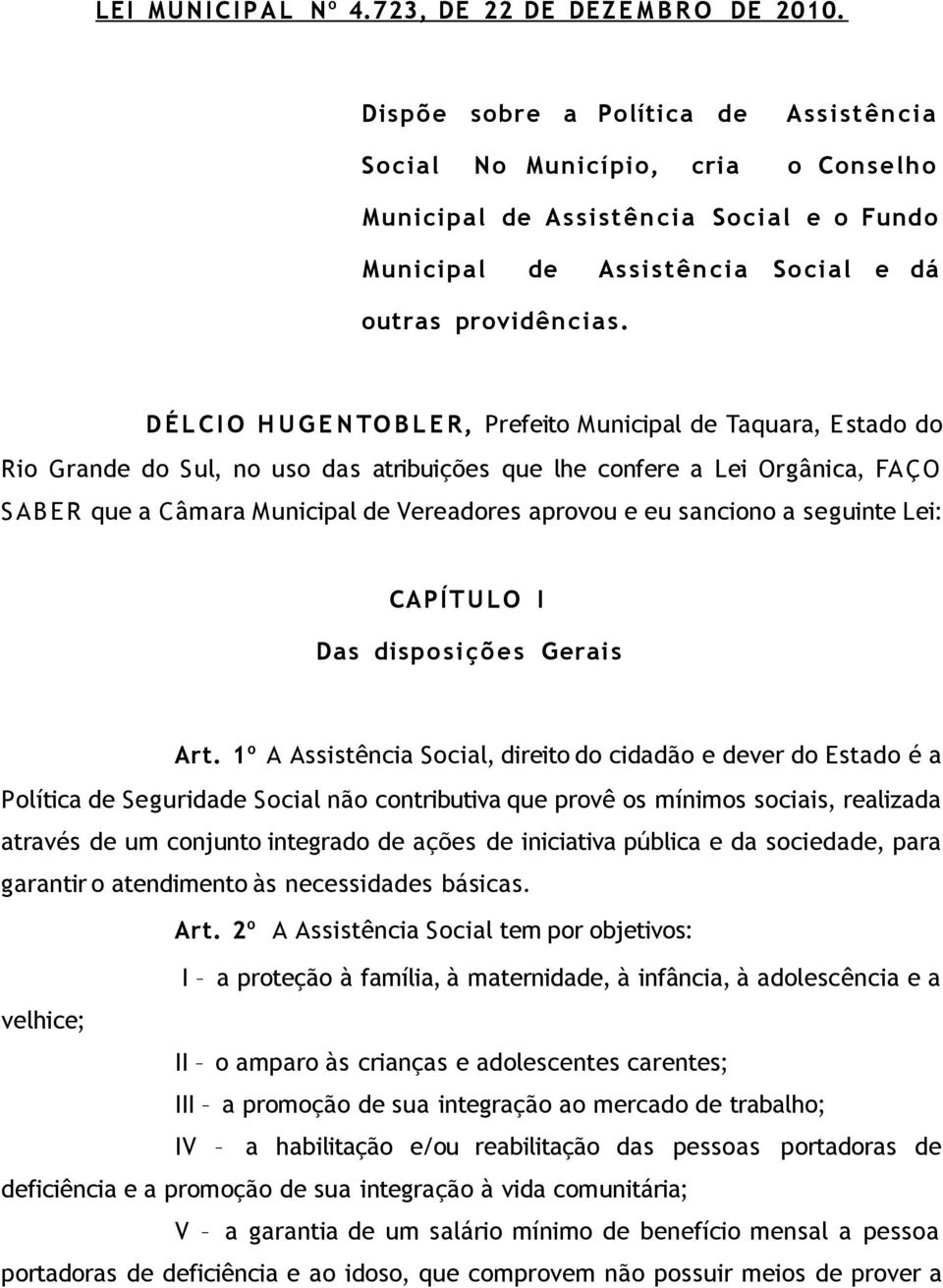 LEI MUNICIPAL Nº 4.723, DE 22 DE DEZEMBRO DE 2010.

Dispõe sobre a Política de Assistência Social No Município, cria o Conselho Municipal de Assistência Social e o Fundo Municipal de Assistência Social e dá outras providências.

DÉLCIO HUGENTOBLER, Prefeito Municipal de Taquara, Estado do Rio Grande do Sul, no uso das atribuições que lhe confere a Lei Orgânica, FAÇO SABER que a Câmara Municipal de Vereadores aprovou e eu sanciono a seguinte Lei:

CAPÍTULO I
Das disposições Gerais

Art. 1º A Assistência Social, direito do cidadão e dever do Estado é a Política de Seguridade Social não contributiva que provê os mínimos sociais, realizada através de um conjunto integrado de ações de iniciativa pública e da sociedade, para garantir o atendimento às necessidades básicas.

Art. 2º A Assistência Social tem por objetivos:

I – a proteção à família, à maternidade, à infância, à adolescência e a velhice;

II – o amparo às crianças e adolescentes carentes;

III – a promoção de sua integração ao mercado de trabalho;

IV – a habilitação e/ou reabilitação das pessoas portadoras de deficiência e a promoção de sua integração à vida comunitária;

V – a garantia de um salário mínimo de benefício mensal a pessoa portadoras de deficiência e ao idoso, que comprovem não possuir meios de prover a